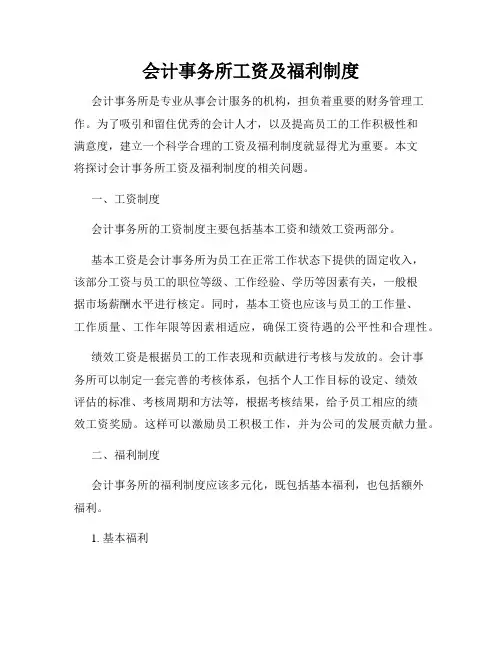 会计事务所工资及福利制度

会计事务所是专业从事会计服务的机构，担负着重要的财务管理工作。为了吸引和留住优秀的会计人才，以及提高员工的工作积极性和满意度，建立一个科学合理的工资及福利制度就显得尤为重要。本文将探讨会计事务所工资及福利制度的相关问题。

一、工资制度

会计事务所的工资制度主要包括基本工资和绩效工资两部分。

基本工资是会计事务所为员工在正常工作状态下提供的固定收入，该部分工资与员工的职位等级、工作经验、学历等因素有关，一般根据市场薪酬水平进行核定。同时，基本工资也应该与员工的工作量、工作质量、工作年限等因素相适应，确保工资待遇的公平性和合理性。

绩效工资是根据员工的工作表现和贡献进行考核与发放的。会计事务所可以制定一套完善的考核体系，包括个人工作目标的设定、绩效评估的标准、考核周期和方法等，根据考核结果，给予员工相应的绩效工资奖励。这样可以激励员工积极工作，并为公司的发展贡献力量。

二、福利制度

会计事务所的福利制度应该多元化，既包括基本福利，也包括额外福利。

1. 基本福利